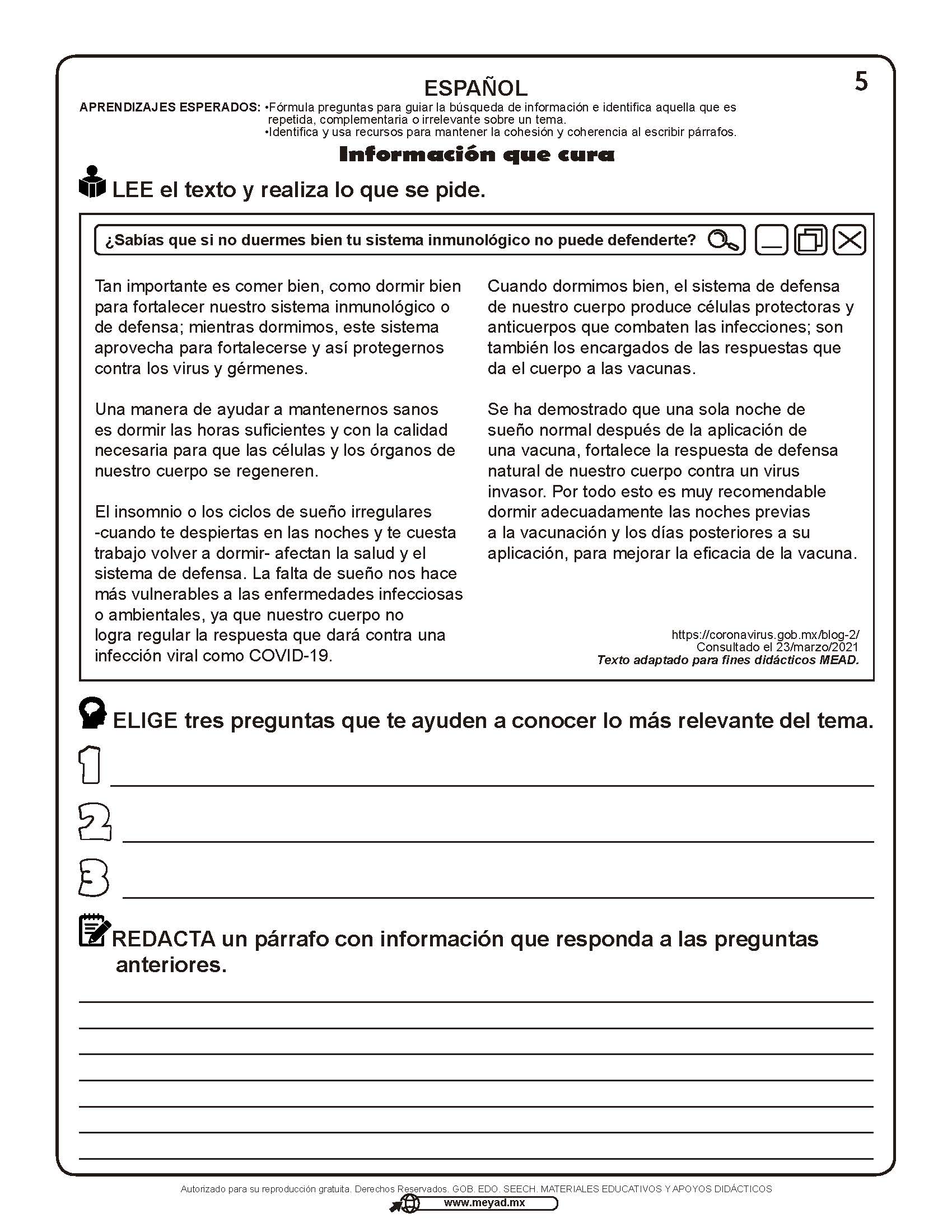 ESPAÑOL

5

APRENDIZAJES ESPERADOS: •Fórmula preguntas para guiar la búsqueda de información e identifica aquella que es repetida, complementaria o irrelevante sobre un tema.
•Identifica y usa recursos para mantener la cohesión y coherencia al escribir párrafos.

Información que cura

LEE el texto y realiza lo que se pide.

¿Sabías que si no duermes bien tu sistema inmunológico no puede defenderte?

Tan importante es comer bien, como dormir bien para fortalecer nuestro sistema inmunológico o de defensa; mientras dormimos, este sistema aprovecha para fortalecerse y así protegernos contra los virus y gérmenes.

Una manera de ayudar a mantenernos sanos es dormir las horas suficientes y con la calidad necesaria para que las células y los órganos de nuestro cuerpo se regeneren.

El insomnio o los ciclos de sueño irregulares -cuando te despiertas en las noches y te cuesta trabajo volver a dormir- afectan la salud y el sistema de defensa. La falta de sueño nos hace más vulnerables a las enfermedades infecciosas o ambientales, ya que nuestro cuerpo no logra regular la respuesta que dará contra una infección viral como COVID-19.

Cuando dormimos bien, el sistema de defensa de nuestro cuerpo produce células protectoras y anticuerpos que combaten las infecciones; son también los encargados de las respuestas que da el cuerpo a las vacunas.

Se ha demostrado que una sola noche de sueño normal después de la aplicación de una vacuna, fortalece la respuesta de defensa natural de nuestro cuerpo contra un virus invasor. Por todo esto es muy recomendable dormir adecuadamente las noches previas a la vacunación y los días posteriores a su aplicación, para mejorar la eficacia de la vacuna.

https://coronavirus.gob.mx/blog-2/
Consultado el 23/marzo/2021
Texto adaptado para fines didácticos MEAD.

ELIGE tres preguntas que te ayuden a conocer lo más relevante del tema.

1
2
3

REDACTA un párrafo con información que responda a las preguntas anteriores.

Autorizado para su reproducción gratuita. Derechos Reservados. GOB. EDO. SEECH. MATERIALES EDUCATIVOS Y APOYOS DIDÁCTICOS
www.meyad.mx